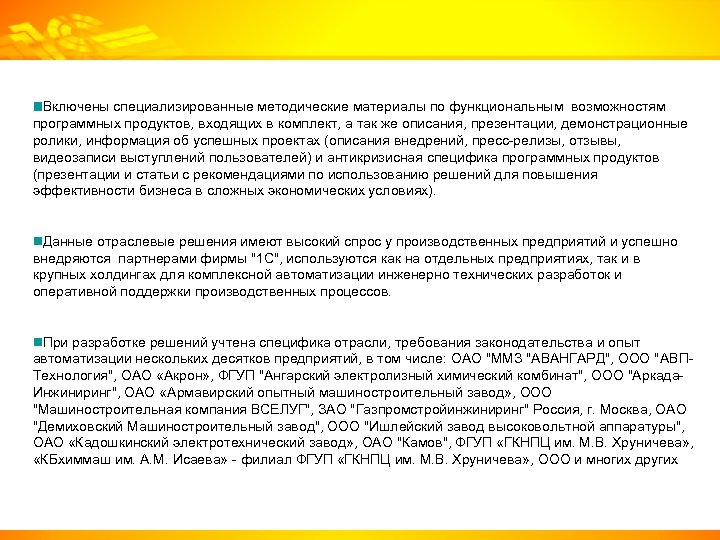 Включены специализированные методические материалы по функциональным возможностям программных продуктов, входящих в комплект, а так же описания, презентации, демонстрационные ролики, информация об успешных проектах (описания внедрений, пресс-релизы, отзывы, видеозаписи выступлений пользователей) и антикризисная специфика программных продуктов (презентации и статьи с рекомендациями по использованию решений для повышения эффективности бизнеса в сложных экономических условиях).

Данные отраслевые решения имеют высокий спрос у производственных предприятий и успешно внедряются партнерами фирмы "1С", используются как на отдельных предприятиях, так и в крупных холдингах для комплексной автоматизации инженерно технических разработок и оперативной поддержки производственных процессов.

При разработке решений учтена специфика отрасли, требования законодательства и опыт автоматизации нескольких десятков предприятий, в том числе: ОАО "ММЗ "АВАНГАРД", ООО "АВП-Технология", ОАО «Акрон», ФГУП "Ангарский электролизный химический комбинат", ООО "Аркада-Инжиниринг", ОАО «Армавирский опытный машиностроительный завод», ООО "Машиностроительная компания ВСЕЛУГ", ЗАО "Газпромстройинжиниринг" Россия, г. Москва, ОАО "Демиховский Машиностроительный завод", ООО "Ишлейский завод высоковольтной аппаратуры", ОАО «Кадошкинский электротехнический завод», ОАО "Камов", ФГУП «ГКНПЦ им. М.В. Хруничева», «КБхиммаш им. А.М. Исаева» - филиал ФГУП «ГКНПЦ им. М.В. Хруничева», ООО и многих других